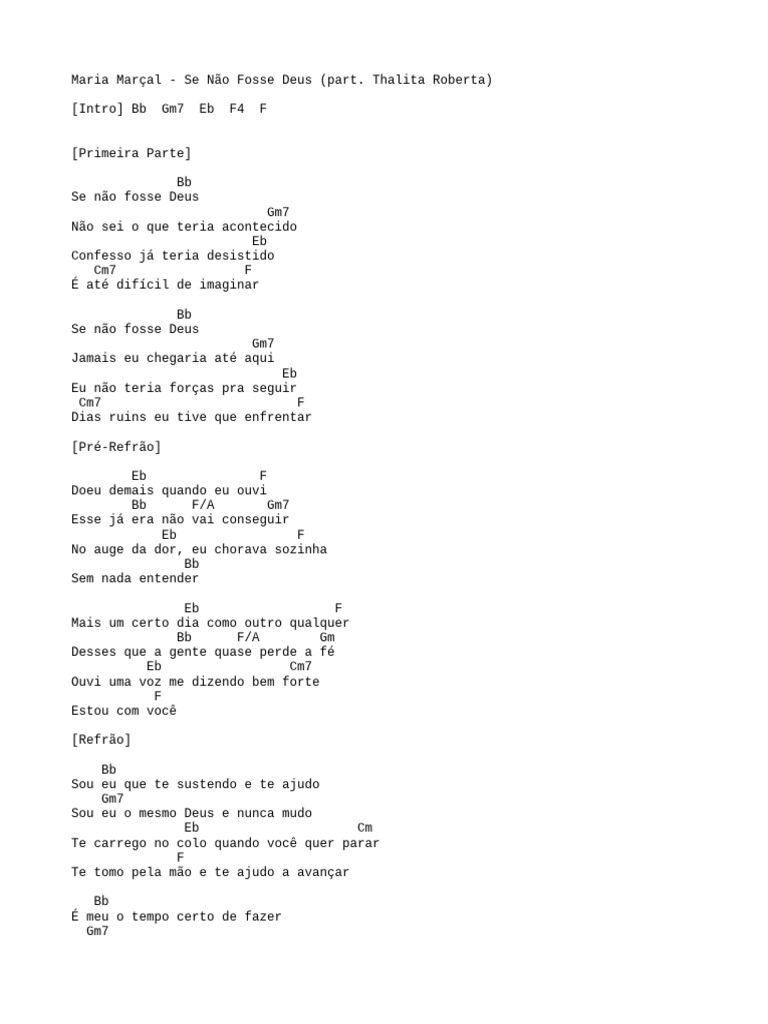 Maria Marçal - Se Não Fosse Deus (part. Thalita Roberta)

[Intro] Bb  Gm7  Eb  F4  F

[Primeira Parte]

              Bb
Se não fosse Deus
                          Gm7
Não sei o que teria acontecido
                        Eb
Confesso já teria desistido
   Cm7               F
É até difícil de imaginar

              Bb
Se não fosse Deus
                        Gm7
Jamais eu chegaria até aqui
                            Eb
Eu não teria forças pra seguir
 Cm7                          F
Dias ruins eu tive que enfrentar

[Pré-Refrão]

        Eb               F
Doeu demais quando eu ouvi
        Bb      F/A       Gm7
Esse já era não vai conseguir
            Eb                 F
No auge da dor, eu chorava sozinha
               Bb
Sem nada entender

               Eb                  F
Mais um certo dia como outro qualquer
              Bb      F/A        Gm
Desses que a gente quase perde a fé
          Eb                 Cm7
Ouvi uma voz me dizendo bem forte
          F
Estou com você

[Refrão]

    Bb
Sou eu que te sustendo e te ajudo
    Gm7
Sou eu o mesmo Deus e nunca mudo
               Eb                    Cm
Te carrego no colo quando você quer parar
             F
Te tomo pela mão e te ajudo a avançar

   Bb
É meu o tempo certo de fazer
  Gm7